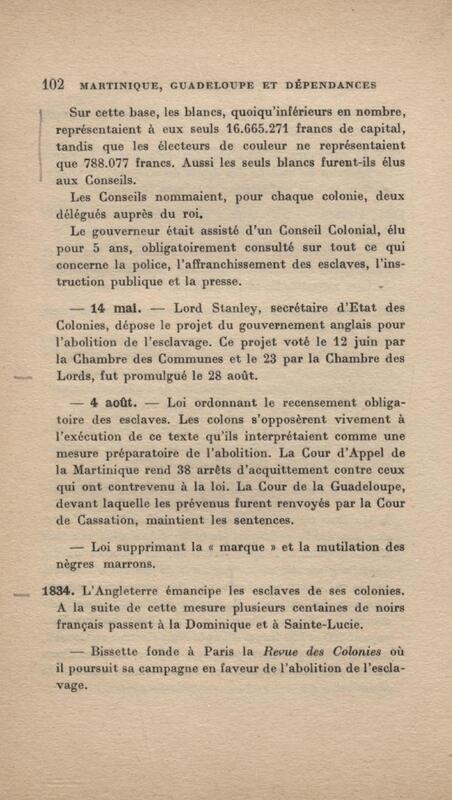 102 MARTINIQUE, GUADELOUPE ET DÉPENDANCES

Sur cette base, les blancs, quoiqu'inférieurs en nombre, représentaient à eux seuls 16.665.271 francs de capital, tandis que les électeurs de couleur ne représentaient que 788.077 francs. Aussi les seuls blancs furent-ils élus aux Conseils.

Les Conseils nommaient, pour chaque colonie, deux délégués auprès du roi.

Le gouverneur était assisté d'un Conseil Colonial, élu pour 5 ans, obligatoirement consulté sur tout ce qui concerne la police, l'affranchissement des esclaves, l'instruction publique et la presse.

— 14 mai. — Lord Stanley, secrétaire d'Etat des Colonies, dépose le projet du gouvernement anglais pour l'abolition de l'esclavage. Ce projet voté le 12 juin par la Chambre des Communes et le 23 par la Chambre des Lords, fut promulgué le 28 août.

— 4 août. — Loi ordonnant le recensement obligatoire des esclaves. Les colons s'opposèrent vivement à l'exécution de ce texte qu'ils interprétaient comme une mesure préparatoire de l'abolition. La Cour d'Appel de la Martinique rend 38 arrêts d'acquittement contre ceux qui ont contrevenu à la loi. La Cour de la Guadeloupe, devant laquelle les prévenus furent renvoyés par la Cour de Cassation, maintient les sentences.

— Loi supprimant la « marque » et la mutilation des nègres marrons.

1834. L'Angleterre émancipe les esclaves de ses colonies. A la suite de cette mesure plusieurs centaines de noirs français passent à la Dominique et à Sainte-Lucie.

— Bissette fonde à Paris la Revue des Colonies où il poursuit sa campagne en faveur de l'abolition de l'esclavage.